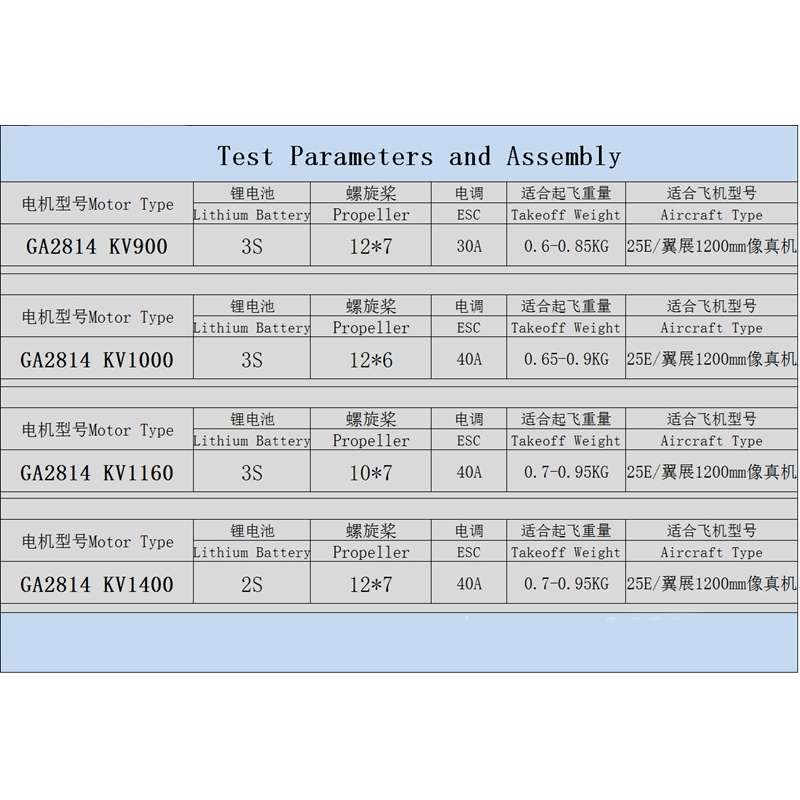 Test Parameters and Assembly

| 电机型号Motor Type | 锂电池 Lithium Battery | 螺旋桨 Propeller | 电调 ESC | 适合起飞重量 Takeoff Weight | 适合飞机型号 Aircraft Type |
|---|---|---|---|---|---|
| GA2814 KV900 | 3S | 12*7 | 30A | 0.6-0.85KG | 25E/翼展1200mm像真机 |

| 电机型号Motor Type | 锂电池 Lithium Battery | 螺旋桨 Propeller | 电调 ESC | 适合起飞重量 Takeoff Weight | 适合飞机型号 Aircraft Type |
|---|---|---|---|---|---|
| GA2814 KV1000 | 3S | 12*6 | 40A | 0.65-0.9KG | 25E/翼展1200mm像真机 |

| 电机型号Motor Type | 锂电池 Lithium Battery | 螺旋桨 Propeller | 电调 ESC | 适合起飞重量 Takeoff Weight | 适合飞机型号 Aircraft Type |
|---|---|---|---|---|---|
| GA2814 KV1160 | 3S | 10*7 | 40A | 0.7-0.95KG | 25E/翼展1200mm像真机 |

| 电机型号Motor Type | 锂电池 Lithium Battery | 螺旋桨 Propeller | 电调 ESC | 适合起飞重量 Takeoff Weight | 适合飞机型号 Aircraft Type |
|---|---|---|---|---|---|
| GA2814 KV1400 | 2S | 12*7 | 40A | 0.7-0.95KG | 25E/翼展1200mm像真机 |